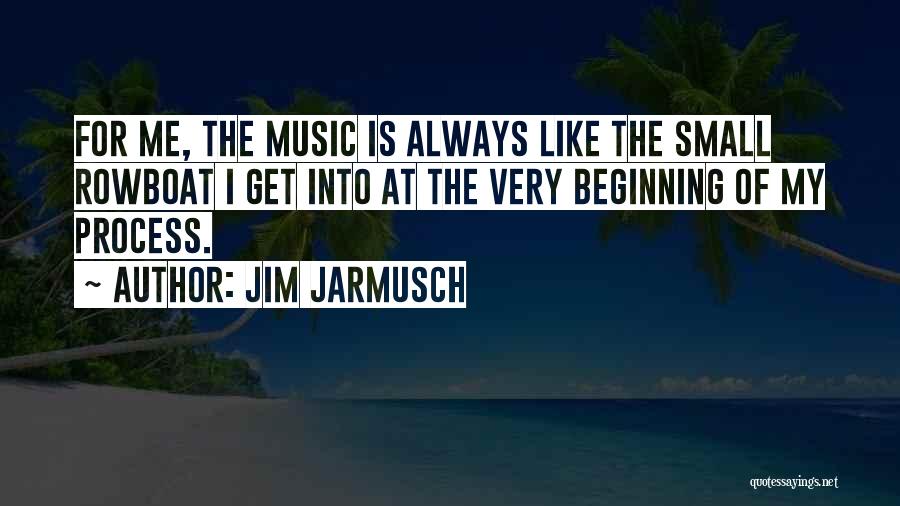 FOR ME, THE MUSIC IS ALWAYS LIKE THE SMALL ROWBOAT I GET INTO AT THE VERY BEGINNING OF MY PROCESS.

~ AUTHOR: JIM JARMUSCH

quotessayings.net